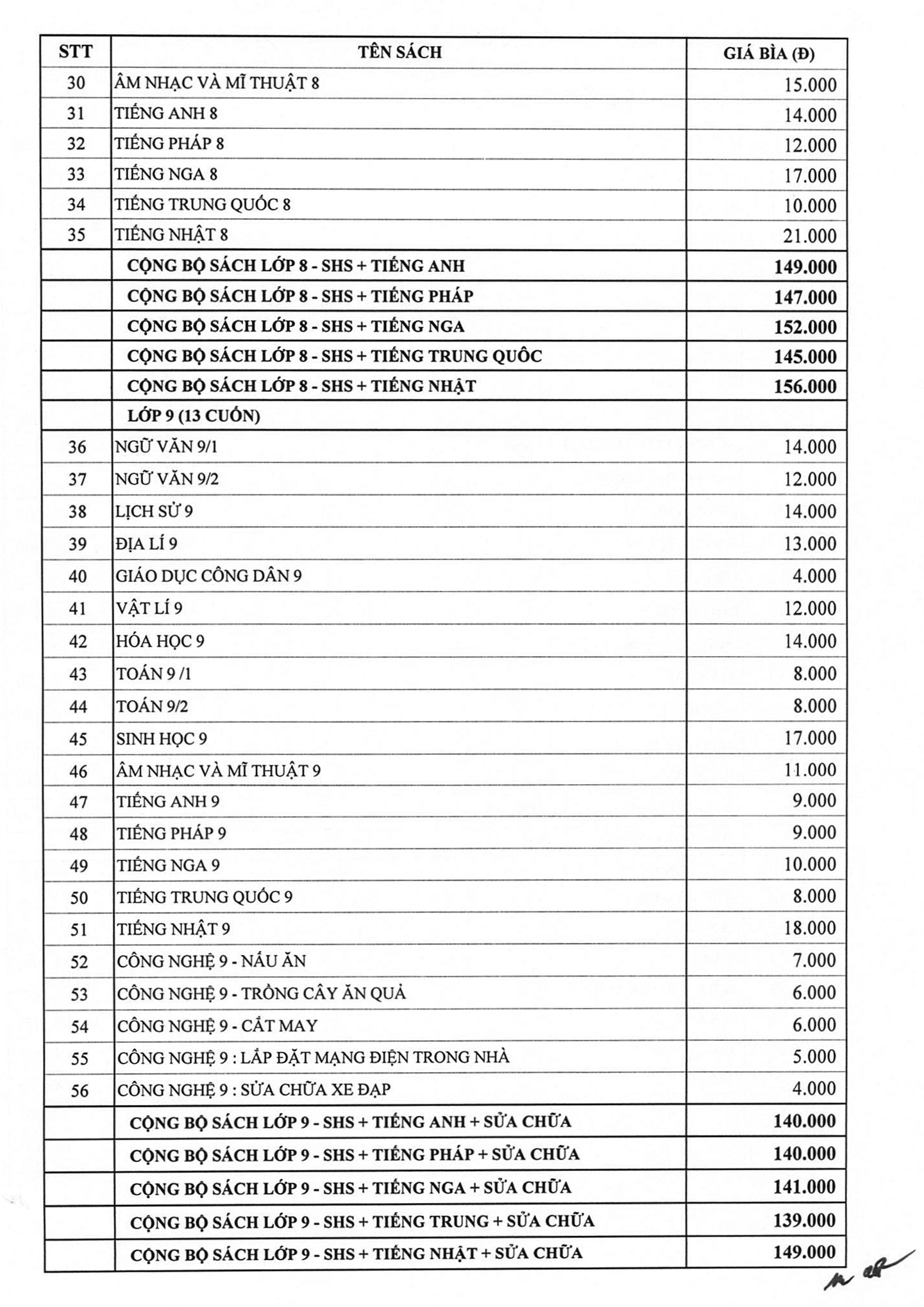 | STT | TÊN SÁCH | GIÁ BÌA (Đ) |
|---|---|---|
| 30 | ÂM NHẠC VÀ MĨ THUẬT 8 | 15.000 |
| 31 | TIẾNG ANH 8 | 14.000 |
| 32 | TIẾNG PHÁP 8 | 12.000 |
| 33 | TIẾNG NGA 8 | 17.000 |
| 34 | TIẾNG TRUNG QUỐC 8 | 10.000 |
| 35 | TIẾNG NHẬT 8 | 21.000 |
| | CỘNG BỘ SÁCH LỚP 8 - SHS + TIẾNG ANH | 149.000 |
| | CỘNG BỘ SÁCH LỚP 8 - SHS + TIẾNG PHÁP | 147.000 |
| | CỘNG BỘ SÁCH LỚP 8 - SHS + TIẾNG NGA | 152.000 |
| | CỘNG BỘ SÁCH LỚP 8 - SHS + TIẾNG TRUNG QUỐC | 145.000 |
| | CỘNG BỘ SÁCH LỚP 8 - SHS + TIẾNG NHẬT | 156.000 |
| | LỚP 9 (13 CUỐN) | |
| 36 | NGỮ VĂN 9/1 | 14.000 |
| 37 | NGỮ VĂN 9/2 | 12.000 |
| 38 | LỊCH SỬ 9 | 14.000 |
| 39 | ĐỊA LÍ 9 | 13.000 |
| 40 | GIÁO DỤC CÔNG DÂN 9 | 4.000 |
| 41 | VẬT LÍ 9 | 12.000 |
| 42 | HÓA HỌC 9 | 14.000 |
| 43 | TOÁN 9 /1 | 8.000 |
| 44 | TOÁN 9/2 | 8.000 |
| 45 | SINH HỌC 9 | 17.000 |
| 46 | ÂM NHẠC VÀ MĨ THUẬT 9 | 11.000 |
| 47 | TIẾNG ANH 9 | 9.000 |
| 48 | TIẾNG PHÁP 9 | 9.000 |
| 49 | TIẾNG NGA 9 | 10.000 |
| 50 | TIẾNG TRUNG QUỐC 9 | 8.000 |
| 51 | TIẾNG NHẬT 9 | 18.000 |
| 52 | CÔNG NGHỆ 9 - NẤU ĂN | 7.000 |
| 53 | CÔNG NGHỆ 9 - TRỒNG CÂY ĂN QUẢ | 6.000 |
| 54 | CÔNG NGHỆ 9 - CẮT MAY | 6.000 |
| 55 | CÔNG NGHỆ 9 : LẮP ĐẶT MẠNG ĐIỆN TRONG NHÀ | 5.000 |
| 56 | CÔNG NGHỆ 9 : SỬA CHỮA XE ĐẠP | 4.000 |
| | CỘNG BỘ SÁCH LỚP 9 - SHS + TIẾNG ANH + SỬA CHỮA | 140.000 |
| | CỘNG BỘ SÁCH LỚP 9 - SHS + TIẾNG PHÁP + SỬA CHỮA | 140.000 |
| | CỘNG BỘ SÁCH LỚP 9 - SHS + TIẾNG NGA + SỬA CHỮA | 141.000 |
| | CỘNG BỘ SÁCH LỚP 9 - SHS + TIẾNG TRUNG + SỬA CHỮA | 139.000 |
| | CỘNG BỘ SÁCH LỚP 9 - SHS + TIẾNG NHẬT + SỬA CHỮA | 149.000 |